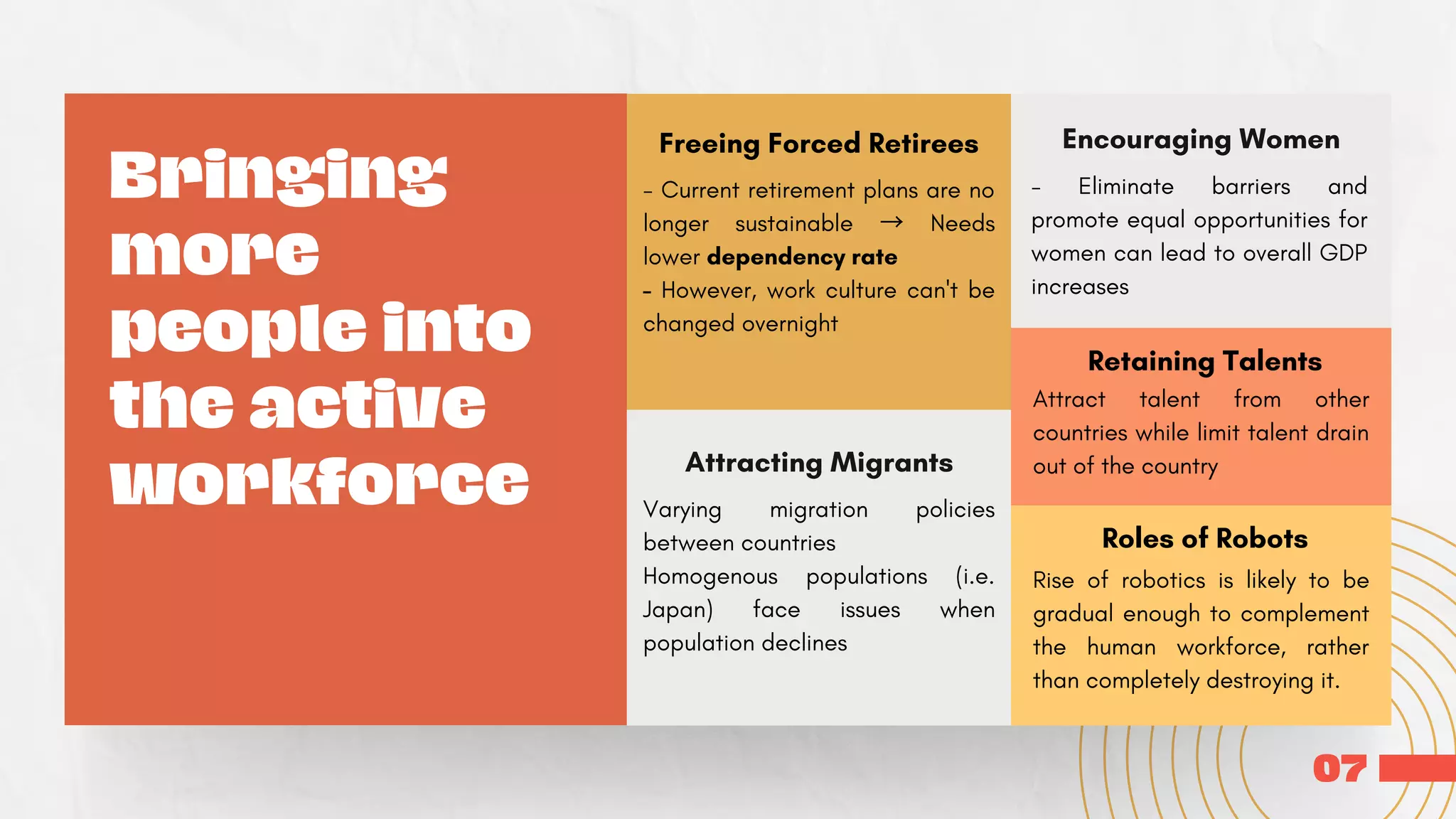 Bringing more people into the active workforce

Freeing Forced Retirees

- Current retirement plans are no longer sustainable → Needs lower dependency rate
- However, work culture can't be changed overnight

Attracting Migrants

Varying migration policies between countries
Homogenous populations (i.e. Japan) face issues when population declines

Encouraging Women

- Eliminate barriers and promote equal opportunities for women can lead to overall GDP increases

Retaining Talents

Attract talent from other countries while limit talent drain out of the country

Roles of Robots

Rise of robotics is likely to be gradual enough to complement the human workforce, rather than completely destroying it.

07